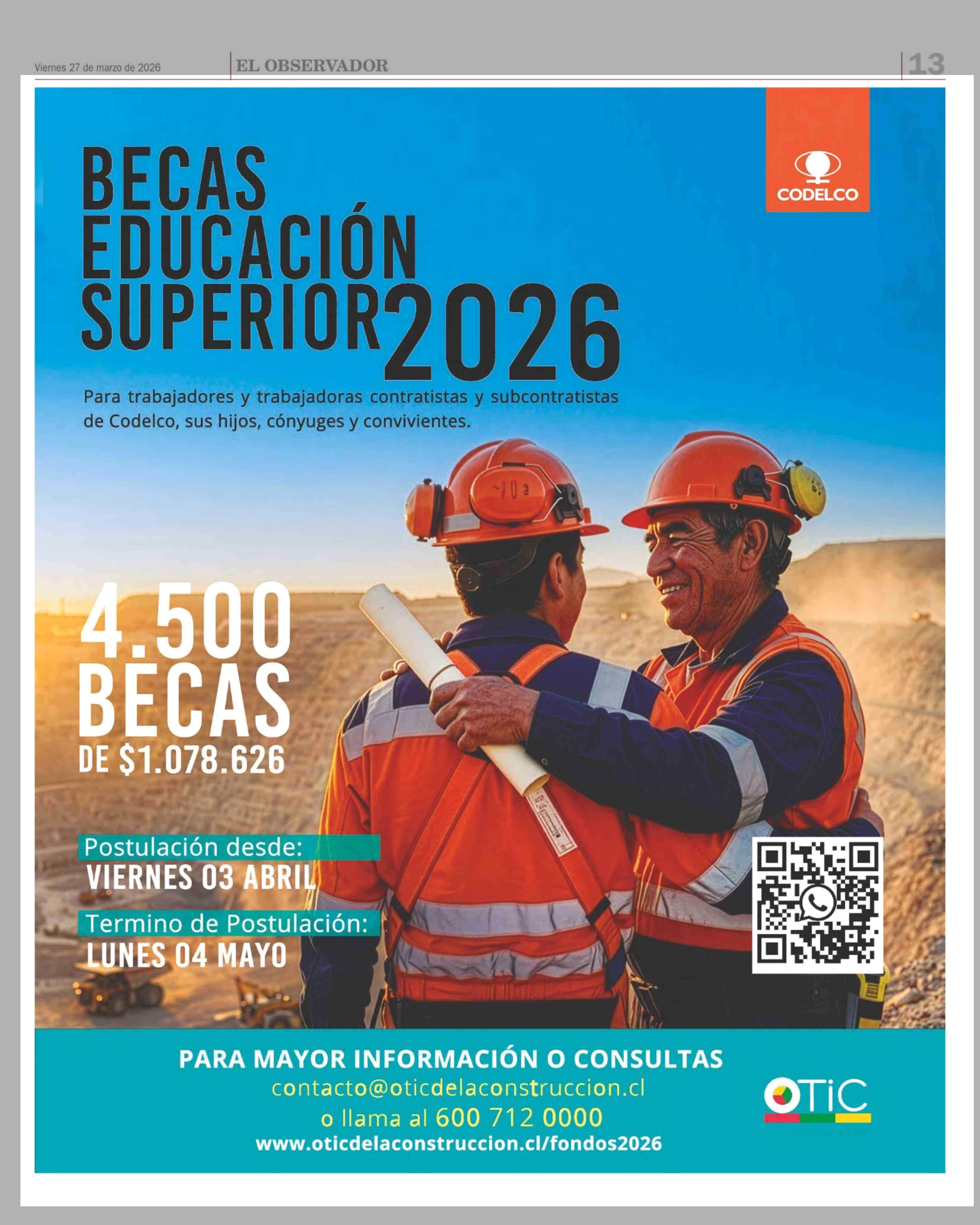 Viernes 27 de marzo de 2026

EL OBSERVADOR

13

CODELCO

BECAS EDUCACIÓN SUPERIOR 2026

Para trabajadores y trabajadoras contratistas y subcontratistas de Codelco, sus hijos, cónyuges y convivientes.

4.500 BECAS DE $1.078.626

Postulación desde:
VIERNES 03 ABRIL

Termino de Postulación:
LUNES 04 MAYO

PARA MAYOR INFORMACIÓN O CONSULTAS
contacto@oticdelaconstruccion.cl
o llama al 600 712 0000
www.oticdelaconstruccion.cl/fondos2026

OTIC